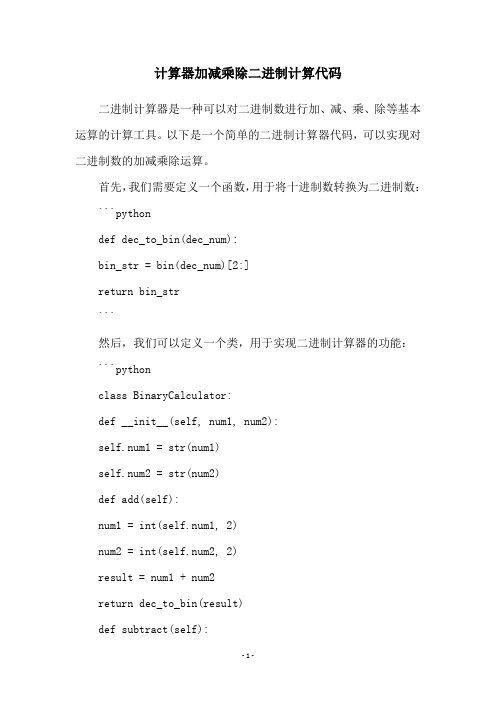 计算器加减乘除二进制计算代码

二进制计算器是一种可以对二进制数进行加、减、乘、除等基本运算的计算工具。以下是一个简单的二进制计算器代码，可以实现对二进制数的加减乘除运算。

首先，我们需要定义一个函数，用于将十进制数转换为二进制数：

```python

def dec_to_bin(dec_num):

bin_str = bin(dec_num)[2:]

return bin_str

```

然后，我们可以定义一个类，用于实现二进制计算器的功能：

```python

class BinaryCalculator:

def __init__(self, num1, num2):

self.num1 = str(num1)

self.num2 = str(num2)

def add(self):

num1 = int(self.num1, 2)

num2 = int(self.num2, 2)

result = num1 + num2

return dec_to_bin(result)

def subtract(self):

-1-